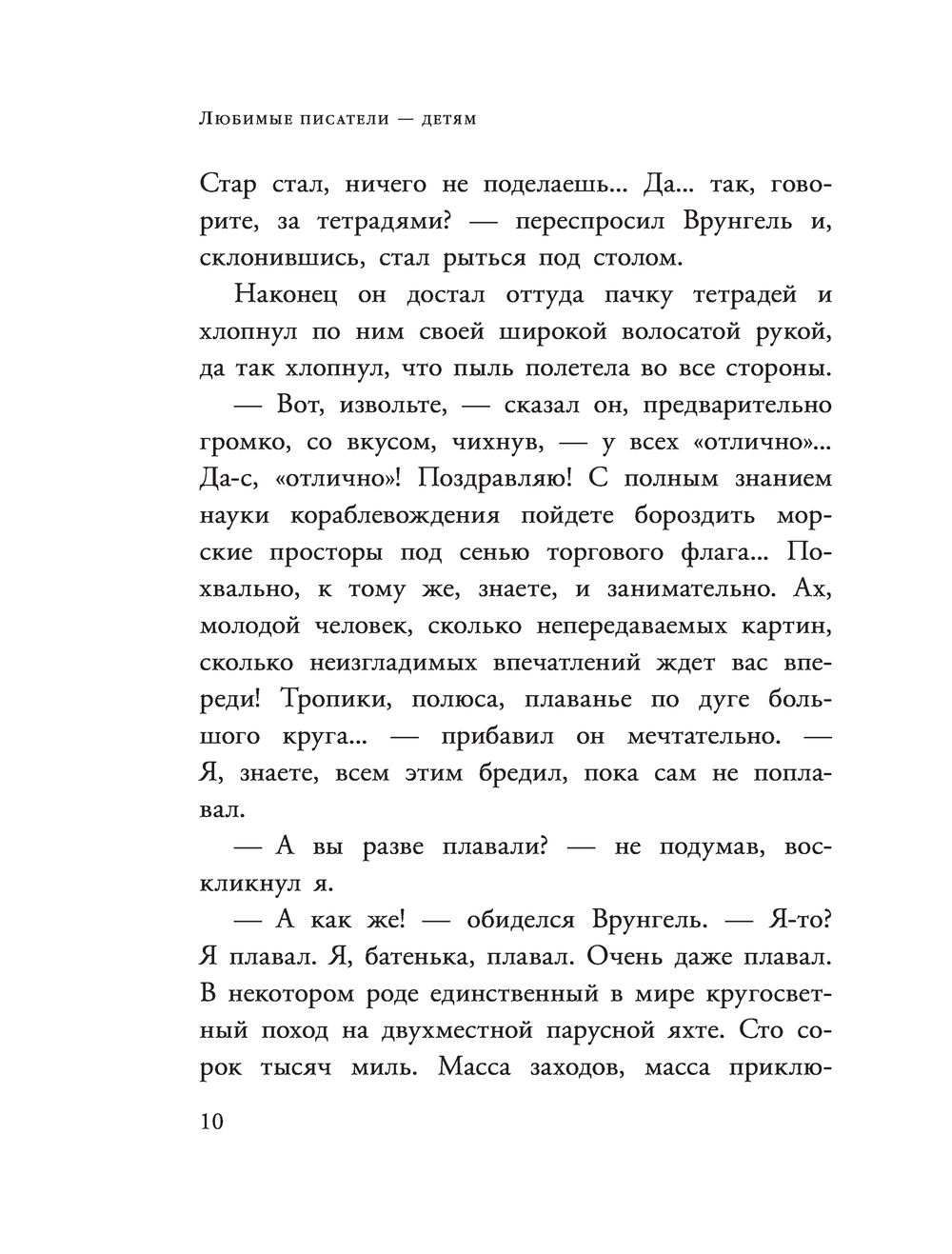 Любимые писатели — детям

Стар стал, ничего не поделаешь... Да... так, говорите, за тетрадями? — переспросил Врунгель и, склонившись, стал рыться под столом.

Наконец он достал оттуда пачку тетрадей и хлопнул по ним своей широкой волосатой рукой, да так хлопнул, что пыль полетела во все стороны.

— Вот, извольте, — сказал он, предварительно громко, со вкусом, чихнув, — у всех «отлично»... Да-с, «отлично»! Поздравляю! С полным знанием науки кораблевождения пойдете бороздить морские просторы под сенью торгового флага... Похвально, к тому же, знаете, и занимательно. Ах, молодой человек, сколько непередаваемых картин, сколько неизгладимых впечатлений ждет вас впереди! Тропики, полюса, плаванье по дуге большого круга... — прибавил он мечтательно. — Я, знаете, всем этим бредил, пока сам не поплавал.

— А вы разве плавали? — не подумав, воскликнул я.

— А как же! — обиделся Врунгель. — Я-то? Я плавал. Я, батенька, плавал. Очень даже плавал. В некотором роде единственный в мире кругосветный поход на двухместной парусной яхте. Сто сорок тысяч миль. Масса заходов, масса приклю-

10